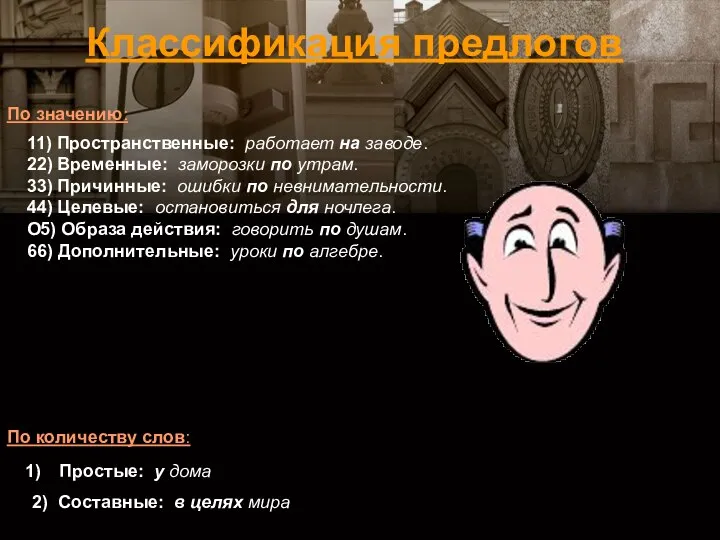 Классификация предлогов

По значению:

11) Пространственные: работает на заводе.
22) Временные: заморозки по утрам.
33) Причинные: ошибки по невнимательности.
44) Целевые: остановиться для ночлега.
О5) Образа действия: говорить по душам.
66) Дополнительные: уроки по алгебре.

По количеству слов:

1) Простые: у дома

2) Составные: в целях мира